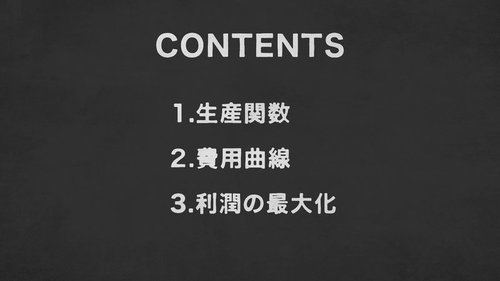 CONTENTS

1.生産関数

2.費用曲線

3.利潤の最大化